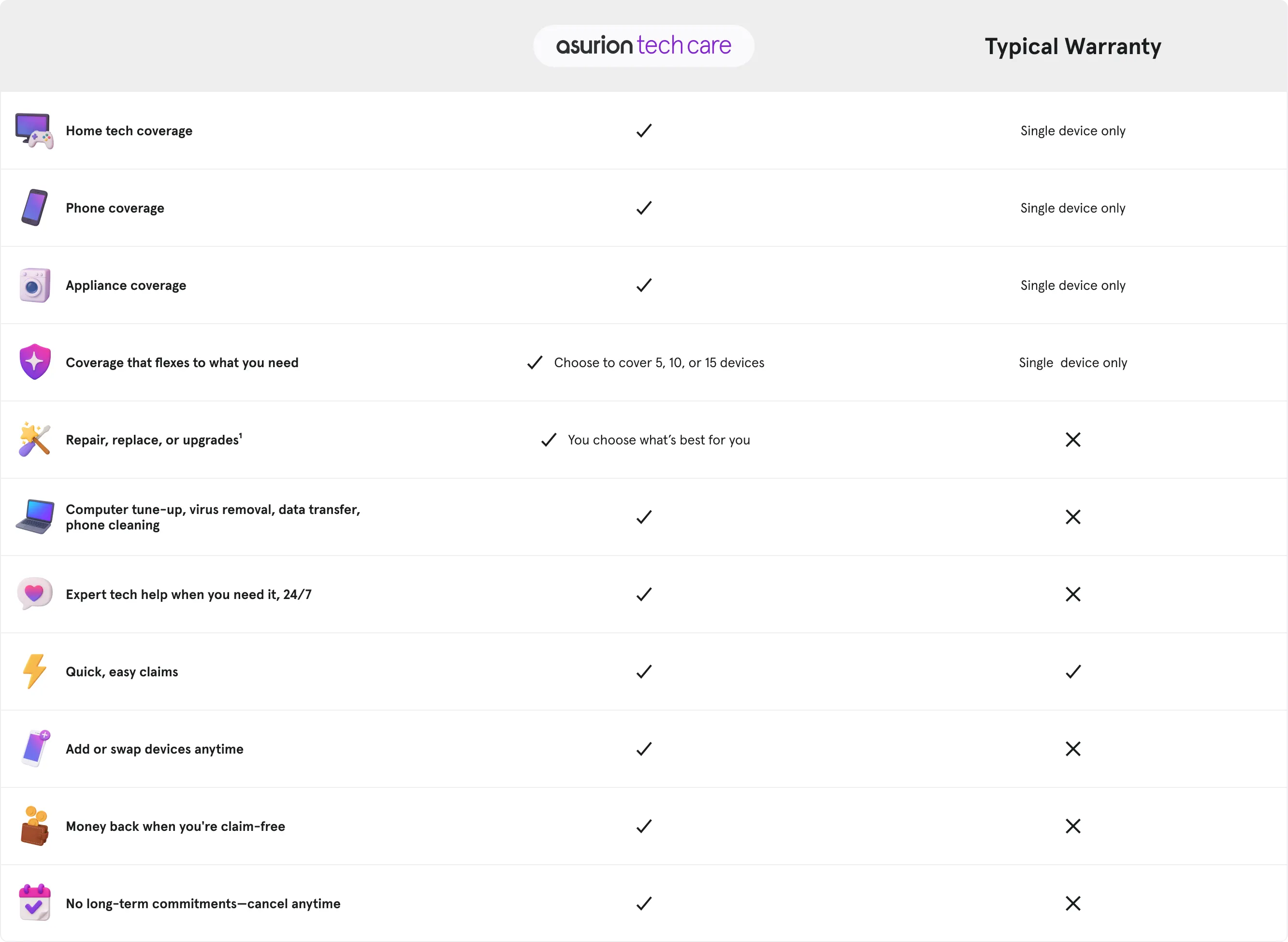 |  | asurion tech care | Typical Warranty |
|---|---|---|
| Home tech coverage | ✓ | Single device only |
| Phone coverage | ✓ | Single device only |
| Appliance coverage | ✓ | Single device only |
| Coverage that flexes to what you need | ✓ Choose to cover 5, 10, or 15 devices | Single device only |
| Repair, replace, or upgrades$^1$ | ✓ You choose what's best for you | ✕ |
| Computer tune-up, virus removal, data transfer, phone cleaning | ✓ | ✕ |
| Expert tech help when you need it, 24/7 | ✓ | ✕ |
| Quick, easy claims | ✓ | ✓ |
| Add or swap devices anytime | ✓ | ✕ |
| Money back when you're claim-free | ✓ | ✕ |
| No long-term commitments—cancel anytime | ✓ | ✕ |